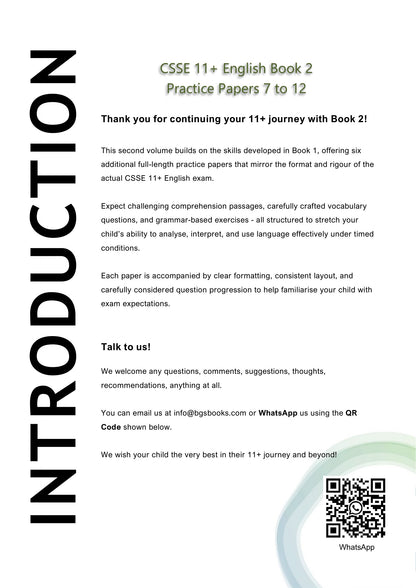 INTRODUCTION

CSSE 11+ English Book 2
Practice Papers 7 to 12

Thank you for continuing your 11+ journey with Book 2!

This second volume builds on the skills developed in Book 1, offering six additional full-length practice papers that mirror the format and rigour of the actual CSSE 11+ English exam.

Expect challenging comprehension passages, carefully crafted vocabulary questions, and grammar-based exercises - all structured to stretch your child's ability to analyse, interpret, and use language effectively under timed conditions.

Each paper is accompanied by clear formatting, consistent layout, and carefully considered question progression to help familiarise your child with exam expectations.

Talk to us!

We welcome any questions, comments, suggestions, thoughts, recommendations, anything at all.

You can email us at info@bgsbooks.com or WhatsApp us using the QR Code shown below.

We wish your child the very best in their 11+ journey and beyond!

WhatsApp